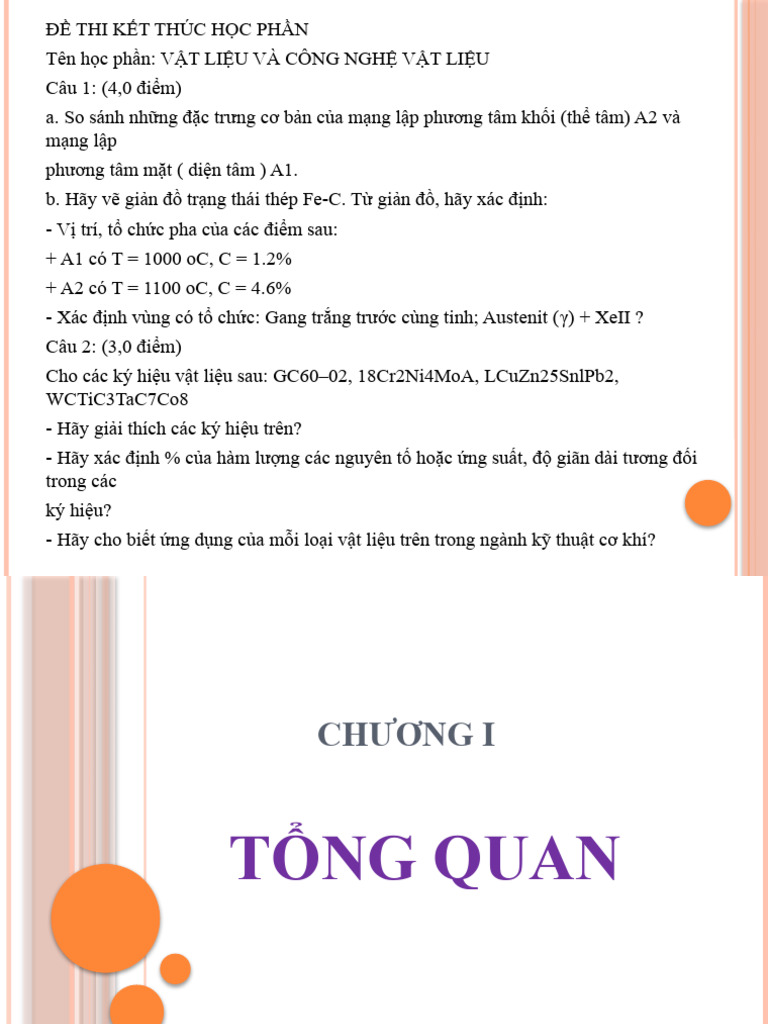 ĐỀ THI KẾT THÚC HỌC PHẦN

Tên học phần: VẬT LIỆU VÀ CÔNG NGHỆ VẬT LIỆU

Câu 1: (4,0 điểm)

a. So sánh những đặc trưng cơ bản của mạng lập phương tâm khối (thể tâm) A2 và mạng lập

phương tâm mặt ( diện tâm ) A1.

b. Hãy vẽ giản đồ trạng thái thép Fe-C. Từ giản đồ, hãy xác định:

- Vị trí, tổ chức pha của các điểm sau:

+ A1 có T = 1000 oC, C = 1.2%

+ A2 có T = 1100 oC, C = 4.6%

- Xác định vùng có tổ chức: Gang trắng trước cùng tinh; Austenit (γ) + XeII ?

Câu 2: (3,0 điểm)

Cho các ký hiệu vật liệu sau: GC60–02, 18Cr2Ni4MoA, LCuZn25SnlPb2, WCTiC3TaC7Co8

- Hãy giải thích các ký hiệu trên?

- Hãy xác định % của hàm lượng các nguyên tố hoặc ứng suất, độ giãn dài tương đối trong các

ký hiệu?

- Hãy cho biết ứng dụng của mỗi loại vật liệu trên trong ngành kỹ thuật cơ khí?

CHƯƠNG I

TỔNG QUAN